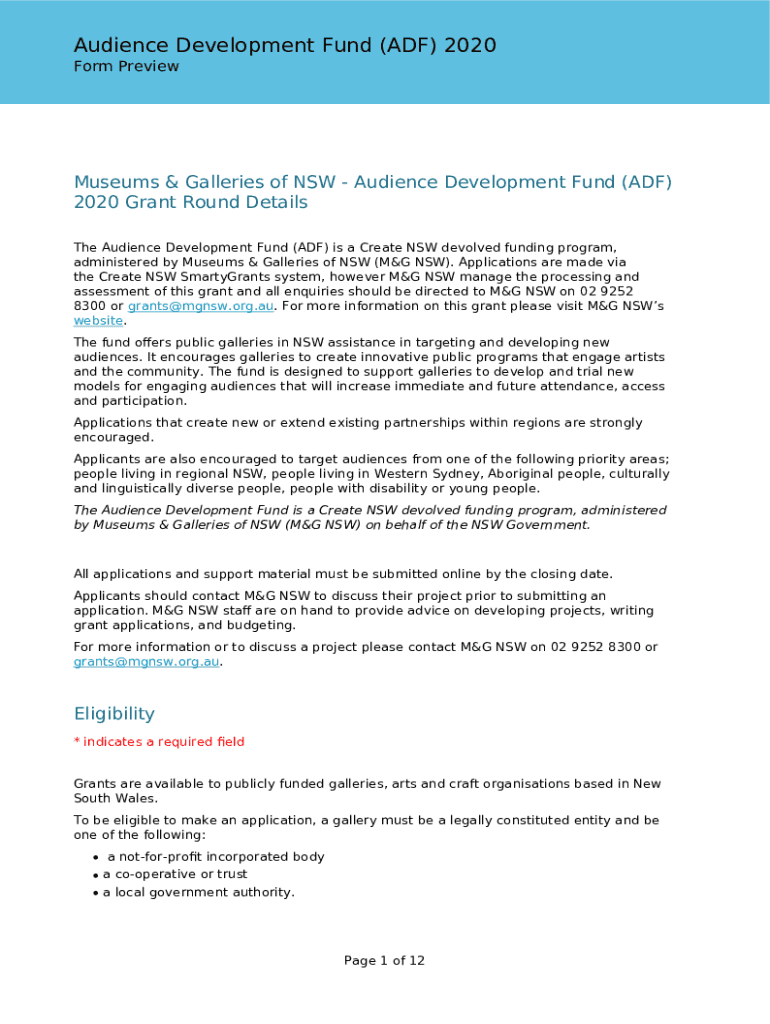 Audience Development Fund (ADF) 2020
Form Preview

Museums & Galleries of NSW - Audience Development Fund (ADF) 2020 Grant Round Details

The Audience Development Fund (ADF) is a Create NSW devolved funding program, administered by Museums & Galleries of NSW (M&G NSW). Applications are made via the Create NSW SmartyGrants system, however M&G NSW manage the processing and assessment of this grant and all enquiries should be directed to M&G NSW on 02 9252 8300 or grants@mgnsw.org.au. For more information on this grant please visit M&G NSW's website.

The fund offers public galleries in NSW assistance in targeting and developing new audiences. It encourages galleries to create innovative public programs that engage artists and the community. The fund is designed to support galleries to develop and trial new models for engaging audiences that will increase immediate and future attendance, access and participation.

Applications that create new or extend existing partnerships within regions are strongly encouraged.

Applicants are also encouraged to target audiences from one of the following priority areas; people living in regional NSW, people living in Western Sydney, Aboriginal people, culturally and linguistically diverse people, people with disability or young people.

The Audience Development Fund is a Create NSW devolved funding program, administered by Museums & Galleries of NSW (M&G NSW) on behalf of the NSW Government.

All applications and support material must be submitted online by the closing date.

Applicants should contact M&G NSW to discuss their project prior to submitting an application. M&G NSW staff are on hand to provide advice on developing projects, writing grant applications, and budgeting.

For more information or to discuss a project please contact M&G NSW on 02 9252 8300 or grants@mgnsw.org.au.

Eligibility

* indicates a required field

Grants are available to publicly funded galleries, arts and craft organisations based in New South Wales.

To be eligible to make an application, a gallery must be a legally constituted entity and be one of the following:

• a not-for-profit incorporated body
• a co-operative or trust
• a local government authority.

Page 1 of 12